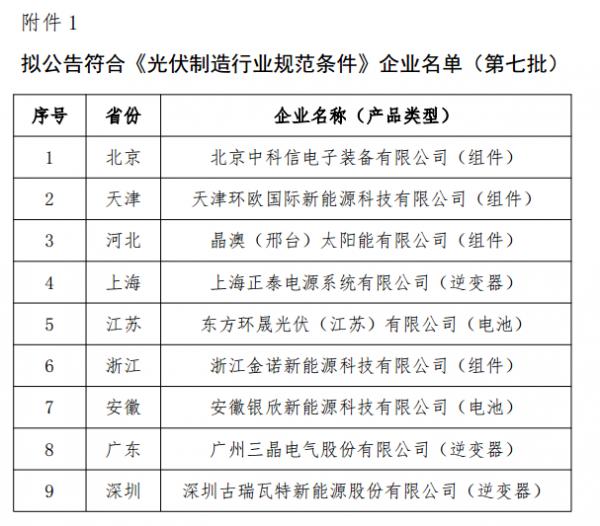 附件 1

拟公告符合《光伏制造行业规范条件》企业名单（第七批）

| 序号 | 省份 | 企业名称（产品类型） |
|---|---|---|
| 1 | 北京 | 北京中科信电子装备有限公司（组件） |
| 2 | 天津 | 天津环欧国际新能源科技有限公司（组件） |
| 3 | 河北 | 晶澳（邢台）太阳能有限公司（组件） |
| 4 | 上海 | 上海正泰电源系统有限公司（逆变器） |
| 5 | 江苏 | 东方环晟光伏（江苏）有限公司（电池） |
| 6 | 浙江 | 浙江金诺新能源科技有限公司（组件） |
| 7 | 安徽 | 安徽银欣新能源科技有限公司（电池） |
| 8 | 广东 | 广州三晶电气股份有限公司（逆变器） |
| 9 | 深圳 | 深圳古瑞瓦特新能源股份有限公司（逆变器） |